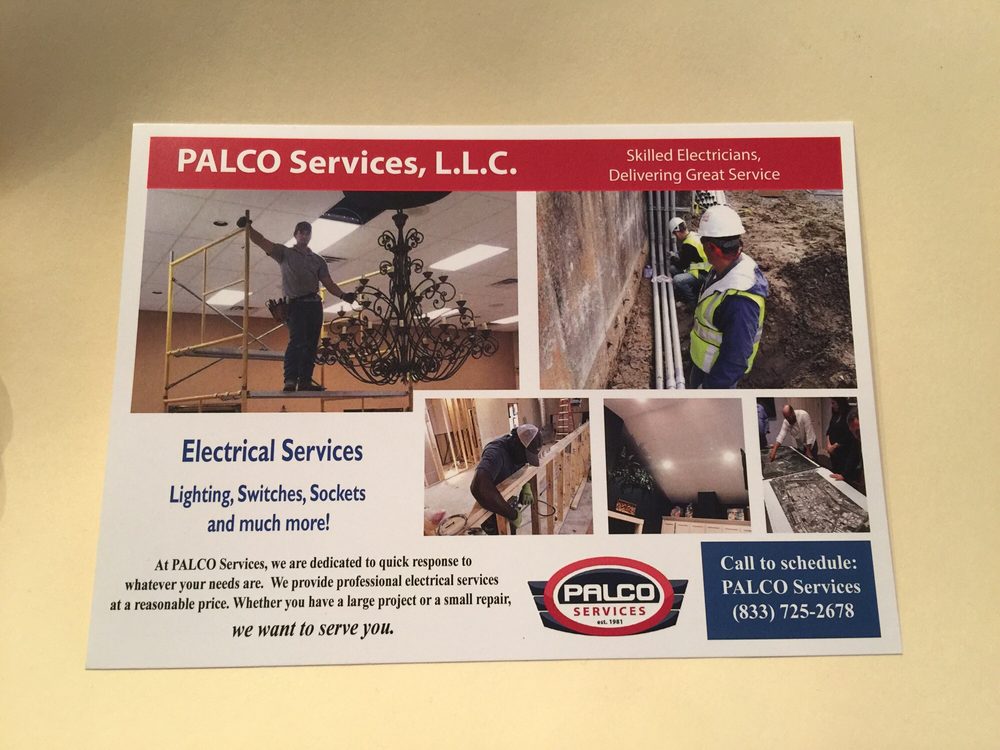 PALCO Services, L.L.C.

Skilled Electricians, Delivering Great Service

Electrical Services

Lighting, Switches, Sockets and much more!

At PALCO Services, we are dedicated to quick response to whatever your needs are. We provide professional electrical services at a reasonable price. Whether you have a large project or a small repair, we want to serve you.

PALCO SERVICES est. 1981

Call to schedule:
PALCO Services
(833) 725-2678